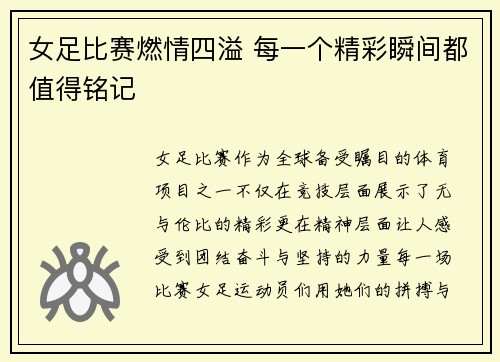 女足比赛燃情四溢 每一个精彩瞬间都值得铭记

女足比赛作为全球备受瞩目的体育项目之一不仅在竞技层面展示了无与伦比的精彩更在精神层面让人感受到团结奋斗与坚持的力量每一场比赛女足运动员们用她们的拼搏与